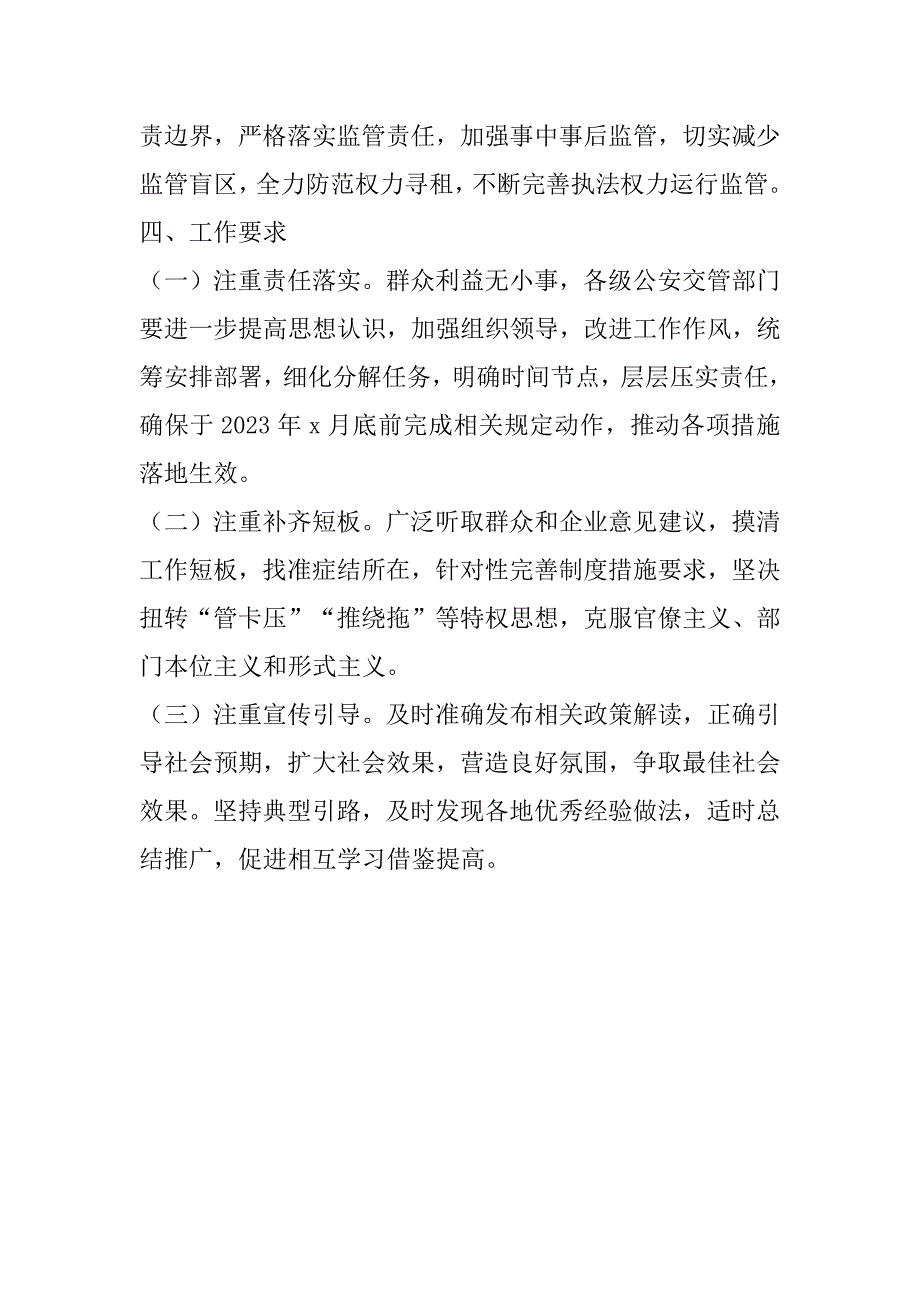 责边界，严格落实监管责任，加强事中事后监管，切实减少监管盲区，全力防范权力寻租，不断完善执法权力运行监管。

四、工作要求

（一）注重责任落实。群众利益无小事，各级公安交管部门要进一步提高思想认识，加强组织领导，改进工作作风，统筹安排部署，细化分解任务，明确时间节点，层层压实责任，确保于 2023 年 x 月底前完成相关规定动作，推动各项措施落地生效。

（二）注重补齐短板。广泛听取群众和企业意见建议，摸清工作短板，找准症结所在，针对性完善制度措施要求，坚决扭转“管卡压”“推绕拖”等特权思想，克服官僚主义、部门本位主义和形式主义。

（三）注重宣传引导。及时准确发布相关政策解读，正确引导社会预期，扩大社会效果，营造良好氛围，争取最佳社会效果。坚持典型引路，及时发现各地优秀经验做法，适时总结推广，促进相互学习借鉴提高。